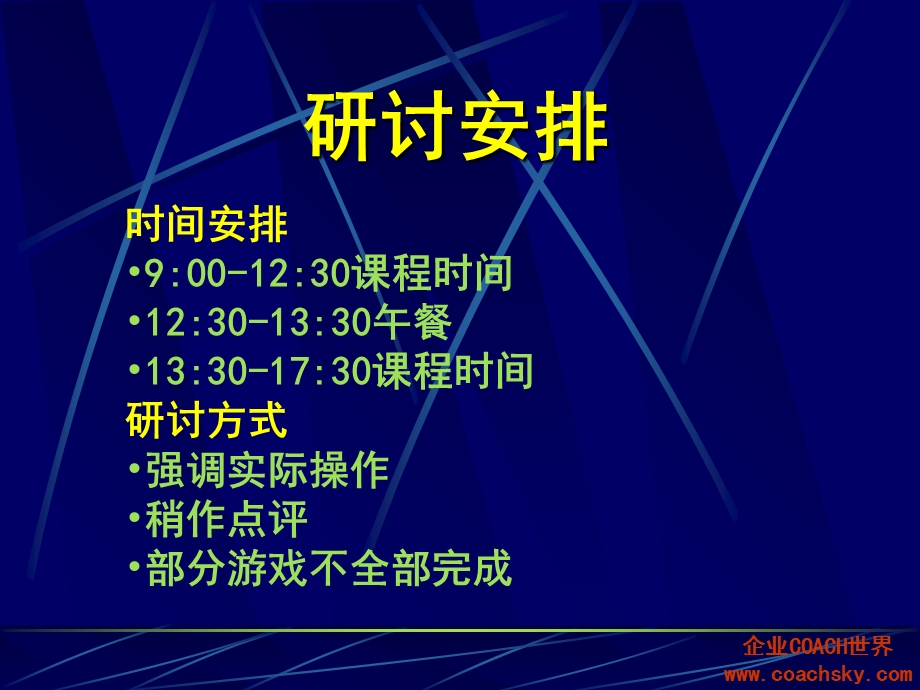 研讨安排

时间安排
•9:00-12:30课程时间
•12:30-13:30午餐
•13:30-17:30课程时间
研讨方式
•强调实际操作
•稍作点评
•部分游戏不全部完成

企业COACH世界
www.coachsky.com